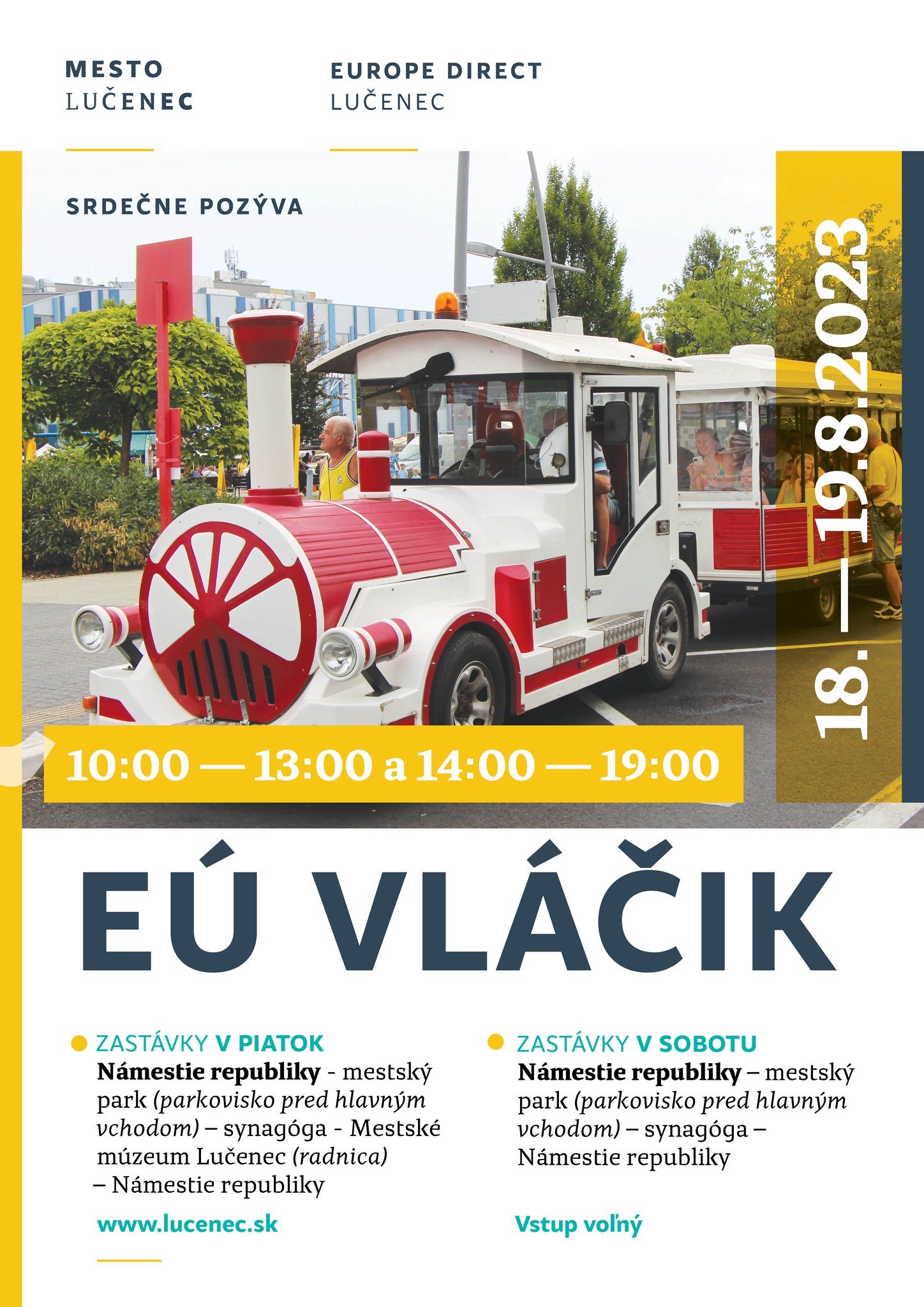 MESTO
LUČENEC

EUROPE DIRECT
LUČENEC

SRDEČNE POZÝVA

18. — 19.8.2023

10:00 — 13:00 a 14:00 — 19:00

EÚ VLÁČIK

• ZASTÁVKY V PIATOK
Námestie republiky - mestský park (parkovisko pred hlavným vchodom) – synagóga - Mestské múzeum Lučenec (radnica) – Námestie republiky

www.lucenec.sk

• ZASTÁVKY V SOBOTU
Námestie republiky – mestský park (parkovisko pred hlavným vchodom) – synagóga – Námestie republiky

Vstup voľný